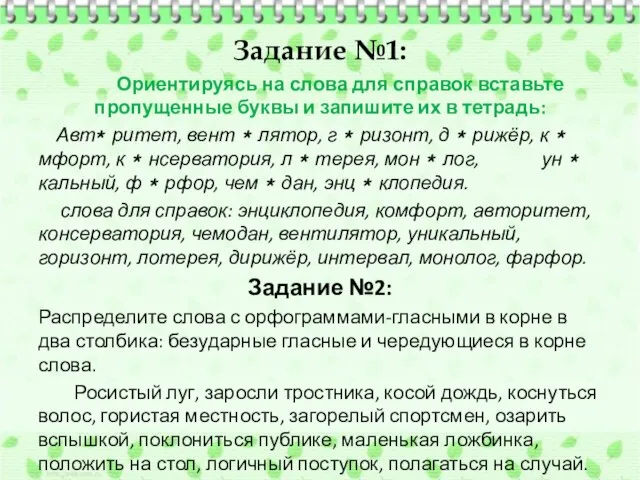 Задание №1:

Ориентируясь на слова для справок вставьте пропущенные буквы и запишите их в тетрадь:

Авт* ритет, вент * лятор, г * ризонт, д * рижёр, к * мфорт, к * нсерватория, л * терея, мон * лог, ун * кальный, ф * рфор, чем * дан, энц * клопедия.

слова для справок: энциклопедия, комфорт, авторитет, консерватория, чемодан, вентилятор, уникальный, горизонт, лотерея, дирижёр, интервал, монолог, фарфор.

Задание №2:

Распределите слова с орфограммами-гласными в корне в два столбика: безударные гласные и чередующиеся в корне слова.

Росистый луг, заросли тростника, косой дождь, коснуться волос, гористая местность, загорелый спортсмен, озарить вспышкой, поклониться публике, маленькая ложбинка, положить на стол, логичный поступок, полагаться на случай.